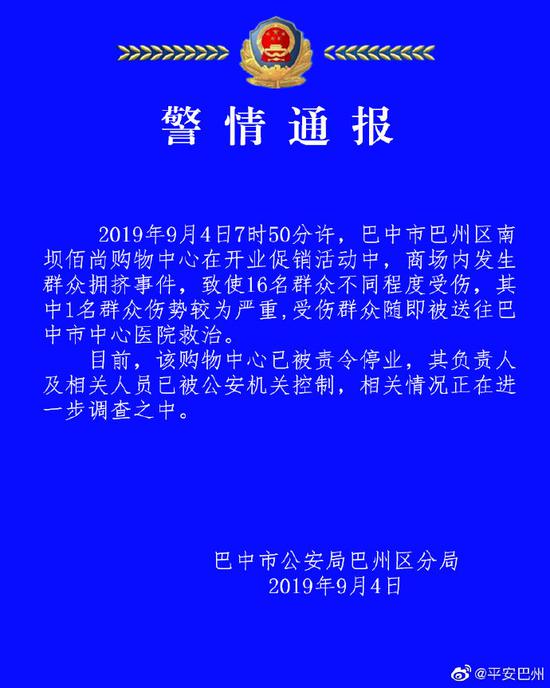 警情通报

2019年9月4日7时50分许，巴中市巴州区南坝佰尚购物中心在开业促销活动中，商场内发生群众拥挤事件，致使16名群众不同程度受伤，其中1名群众伤势较为严重,受伤群众随即被送往巴中市中心医院救治。

目前，该购物中心已被责令停业，其负责人及相关人员已被公安机关控制，相关情况正在进一步调查之中。

巴中市公安局巴州区分局
2019年9月4日

@平安巴州